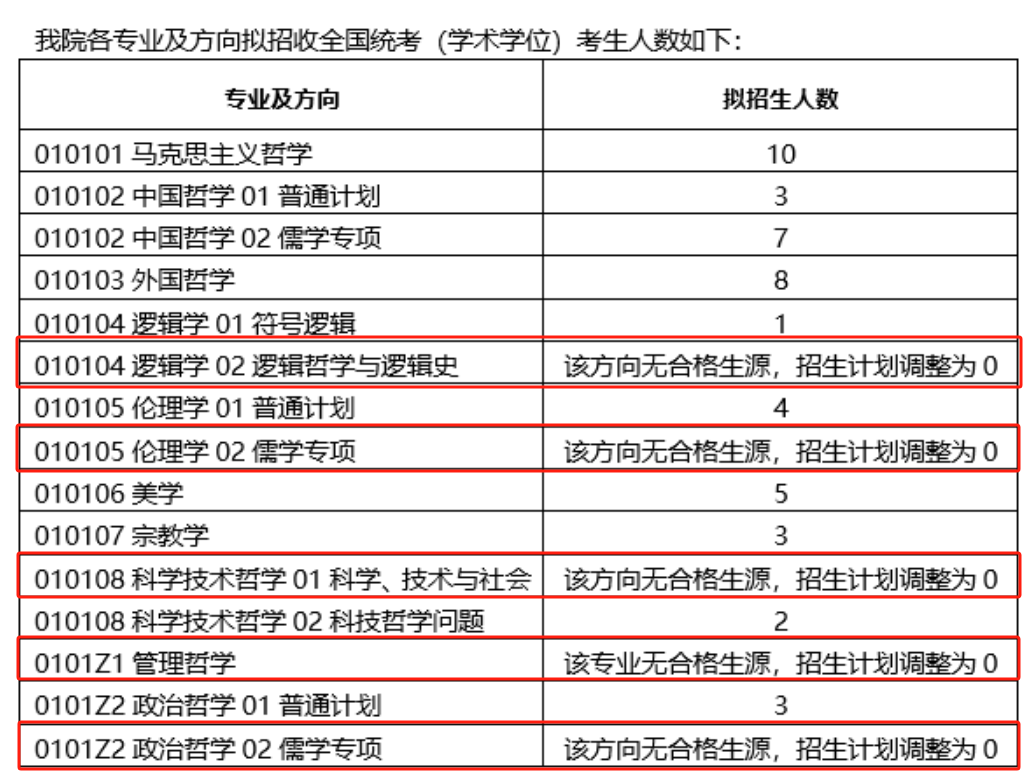 我院各专业及方向拟招收全国统考（学术学位）考生人数如下：

| 专业及方向 | 拟招生人数 |
|---|---|
| 010101 马克思主义哲学 | 10 |
| 010102 中国哲学 01 普通计划 | 3 |
| 010102 中国哲学 02 儒学专项 | 7 |
| 010103 外国哲学 | 8 |
| 010104 逻辑学 01 符号逻辑 | 1 |
| 010104 逻辑学 02 逻辑哲学与逻辑史 | 该方向无合格生源，招生计划调整为 0 |
| 010105 伦理学 01 普通计划 | 4 |
| 010105 伦理学 02 儒学专项 | 该方向无合格生源，招生计划调整为 0 |
| 010106 美学 | 5 |
| 010107 宗教学 | 3 |
| 010108 科学技术哲学 01 科学、技术与社会 | 该方向无合格生源，招生计划调整为 0 |
| 010108 科学技术哲学 02 科技哲学问题 | 2 |
| 0101Z1 管理哲学 | 该专业无合格生源，招生计划调整为 0 |
| 0101Z2 政治哲学 01 普通计划 | 3 |
| 0101Z2 政治哲学 02 儒学专项 | 该方向无合格生源，招生计划调整为 0 |